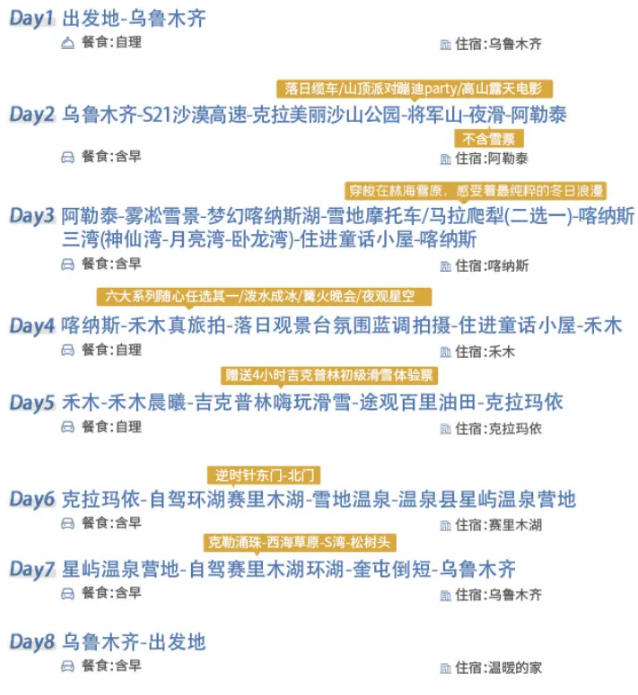 Day1 出发地-乌鲁木齐
餐食:自理
住宿:乌鲁木齐

落日缆车/山顶派对蹦迪party/高山露天电影
Day2 乌鲁木齐-S21沙漠高速-克拉美丽沙山公园-将军山-夜滑-阿勒泰
不含雪票
餐食:含早
住宿:阿勒泰

穿梭在林海雪原，感受着最纯粹的冬日浪漫
Day3 阿勒泰-雾凇雪景-梦幻喀纳斯湖-雪地摩托车/马拉爬犁(二选一)-喀纳斯三湾(神仙湾-月亮湾-卧龙湾)-住进童话小屋-喀纳斯
餐食:含早
住宿:喀纳斯

六大系列随心任选其一/泼水成冰/篝火晚会/夜观星空
Day4 喀纳斯-禾木真旅拍-落日观景台氛围蓝调拍摄-住进童话小屋-禾木
餐食:自理
住宿:禾木

赠送4小时吉克普林初级滑雪体验票
Day5 禾木-禾木晨曦-吉克普林嗨玩滑雪-途观百里油田-克拉玛依
餐食:自理
住宿:克拉玛依

逆时针东门-北门
Day6 克拉玛依-自驾环湖赛里木湖-雪地温泉-温泉县星屿温泉营地
餐食:含早
住宿:赛里木湖

克勒涌珠-西海草原-S湾-松树头
Day7 星屿温泉营地-自驾赛里木湖环湖-奎屯倒短-乌鲁木齐
餐食:含早
住宿:乌鲁木齐

Day8 乌鲁木齐-出发地
餐食:含早
住宿:温暖的家